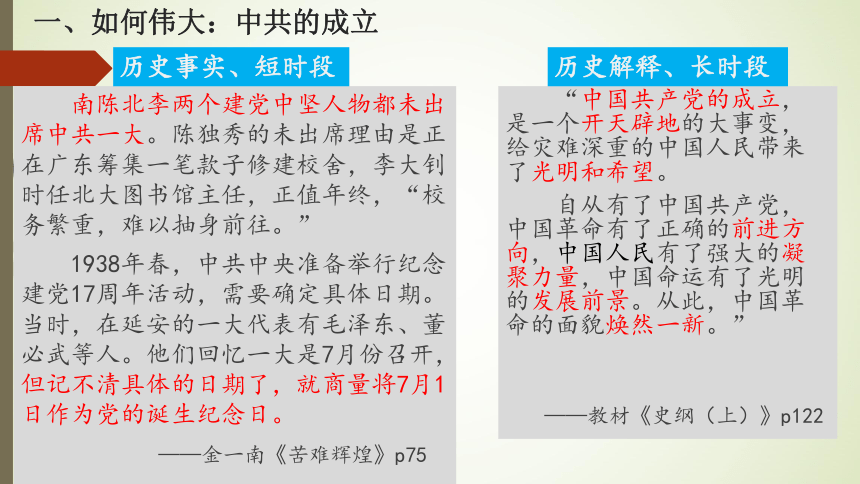 一、如何伟大：中共的成立

历史事实、短时段

南陈北李两个建党中坚人物都未出席中共一大。陈独秀的未出席理由是正在广东筹集一笔款子修建校舍，李大钊时任北大图书馆主任，正值年终，“校务繁重，难以抽身前往。”

1938年春，中共中央准备举行纪念建党17周年活动，需要确定具体日期。当时，在延安的一大代表有毛泽东、董必武等人。他们回忆一大是7月份召开，但记不清具体的日期了，就商量将7月1日作为党的诞生纪念日。

——金一南《苦难辉煌》p75

历史解释、长时段

“中国共产党的成立，是一个开天辟地的大事变，给灾难深重的中国人民带来了光明和希望。

自从有了中国共产党，中国革命有了正确的前进方向，中国人民有了强大的凝聚力量，中国命运有了光明的发展前景。从此，中国革命的面貌焕然一新。”

——教材《史纲（上）》p122